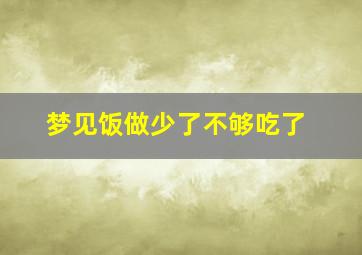 梦见饭做少了不够吃了